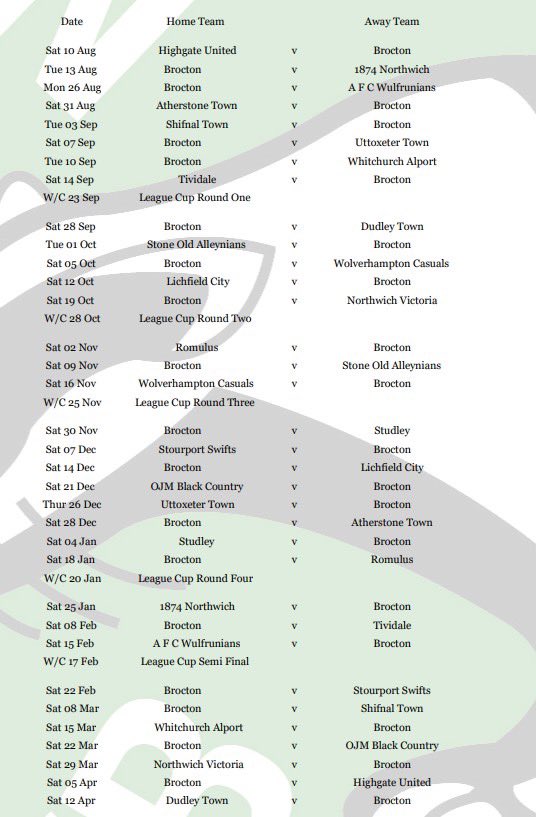 | Date | Home Team | | Away Team |
|---|---|---|---|
| Sat 10 Aug | Highgate United | v | Brocton |
| Tue 13 Aug | Brocton | v | 1874 Northwich |
| Mon 26 Aug | Brocton | v | A F C Wulfrunians |
| Sat 31 Aug | Atherstone Town | v | Brocton |
| Tue 03 Sep | Shifnal Town | v | Brocton |
| Sat 07 Sep | Brocton | v | Uttoxeter Town |
| Tue 10 Sep | Brocton | v | Whitchurch Alport |
| Sat 14 Sep | Tividale | v | Brocton |
| W/C 23 Sep | League Cup Round One | | |
| Sat 28 Sep | Brocton | v | Dudley Town |
| Tue 01 Oct | Stone Old Alleynians | v | Brocton |
| Sat 05 Oct | Brocton | v | Wolverhampton Casuals |
| Sat 12 Oct | Lichfield City | v | Brocton |
| Sat 19 Oct | Brocton | v | Northwich Victoria |
| W/C 28 Oct | League Cup Round Two | | |
| Sat 02 Nov | Romulus | v | Brocton |
| Sat 09 Nov | Brocton | v | Stone Old Alleynians |
| Sat 16 Nov | Wolverhampton Casuals | v | Brocton |
| W/C 25 Nov | League Cup Round Three | | |
| Sat 30 Nov | Brocton | v | Studley |
| Sat 07 Dec | Stourport Swifts | v | Brocton |
| Sat 14 Dec | Brocton | v | Lichfield City |
| Sat 21 Dec | OJM Black Country | v | Brocton |
| Thur 26 Dec | Uttoxeter Town | v | Brocton |
| Sat 28 Dec | Brocton | v | Atherstone Town |
| Sat 04 Jan | Studley | v | Brocton |
| Sat 18 Jan | Brocton | v | Romulus |
| W/C 20 Jan | League Cup Round Four | | |
| Sat 25 Jan | 1874 Northwich | v | Brocton |
| Sat 08 Feb | Brocton | v | Tividale |
| Sat 15 Feb | A F C Wulfrunians | v | Brocton |
| W/C 17 Feb | League Cup Semi Final | | |
| Sat 22 Feb | Brocton | v | Stourport Swifts |
| Sat 08 Mar | Brocton | v | Shifnal Town |
| Sat 15 Mar | Whitchurch Alport | v | Brocton |
| Sat 22 Mar | Brocton | v | OJM Black Country |
| Sat 29 Mar | Northwich Victoria | v | Brocton |
| Sat 05 Apr | Brocton | v | Highgate United |
| Sat 12 Apr | Dudley Town | v | Brocton |